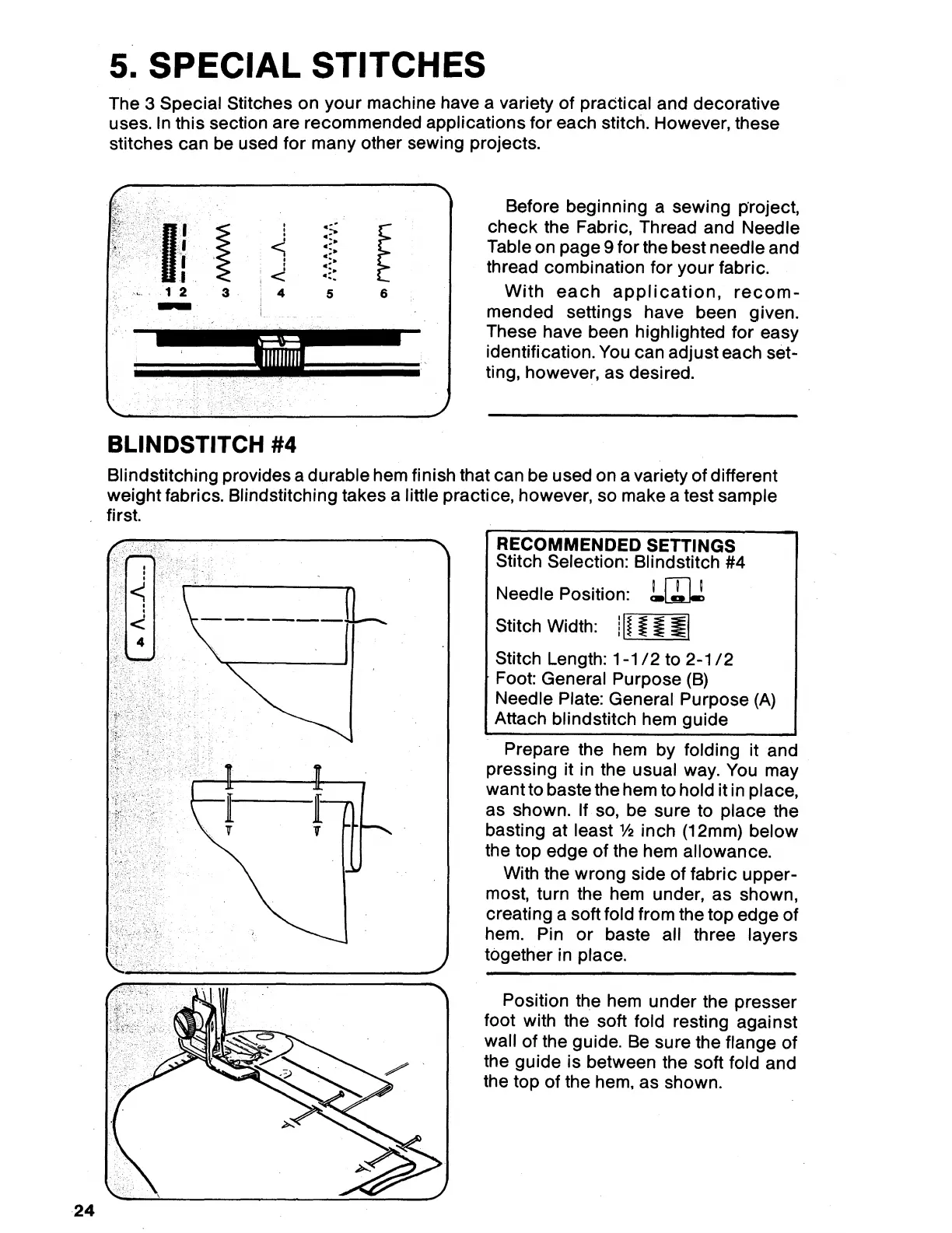 5. SPECIAL STITCHES

The 3 Special Stitches on your machine have a variety of practical and decorative uses. In this section are recommended applications for each stitch. However, these stitches can be used for many other sewing projects.

1 2 3 4 5 6

Before beginning a sewing project, check the Fabric, Thread and Needle Table on page 9 for the best needle and thread combination for your fabric.

With each application, recommended settings have been given. These have been highlighted for easy identification. You can adjust each setting, however, as desired.

BLINDSTITCH #4

Blindstitching provides a durable hem finish that can be used on a variety of different weight fabrics. Blindstitching takes a little practice, however, so make a test sample first.

4

RECOMMENDED SETTINGS
Stitch Selection: Blindstitch #4
Needle Position:
Stitch Width:
Stitch Length: 1-1/2 to 2-1/2
Foot: General Purpose (B)
Needle Plate: General Purpose (A)
Attach blindstitch hem guide

Prepare the hem by folding it and pressing it in the usual way. You may want to baste the hem to hold it in place, as shown. If so, be sure to place the basting at least ½ inch (12mm) below the top edge of the hem allowance.

With the wrong side of fabric uppermost, turn the hem under, as shown, creating a soft fold from the top edge of hem. Pin or baste all three layers together in place.

Position the hem under the presser foot with the soft fold resting against wall of the guide. Be sure the flange of the guide is between the soft fold and the top of the hem, as shown.

24